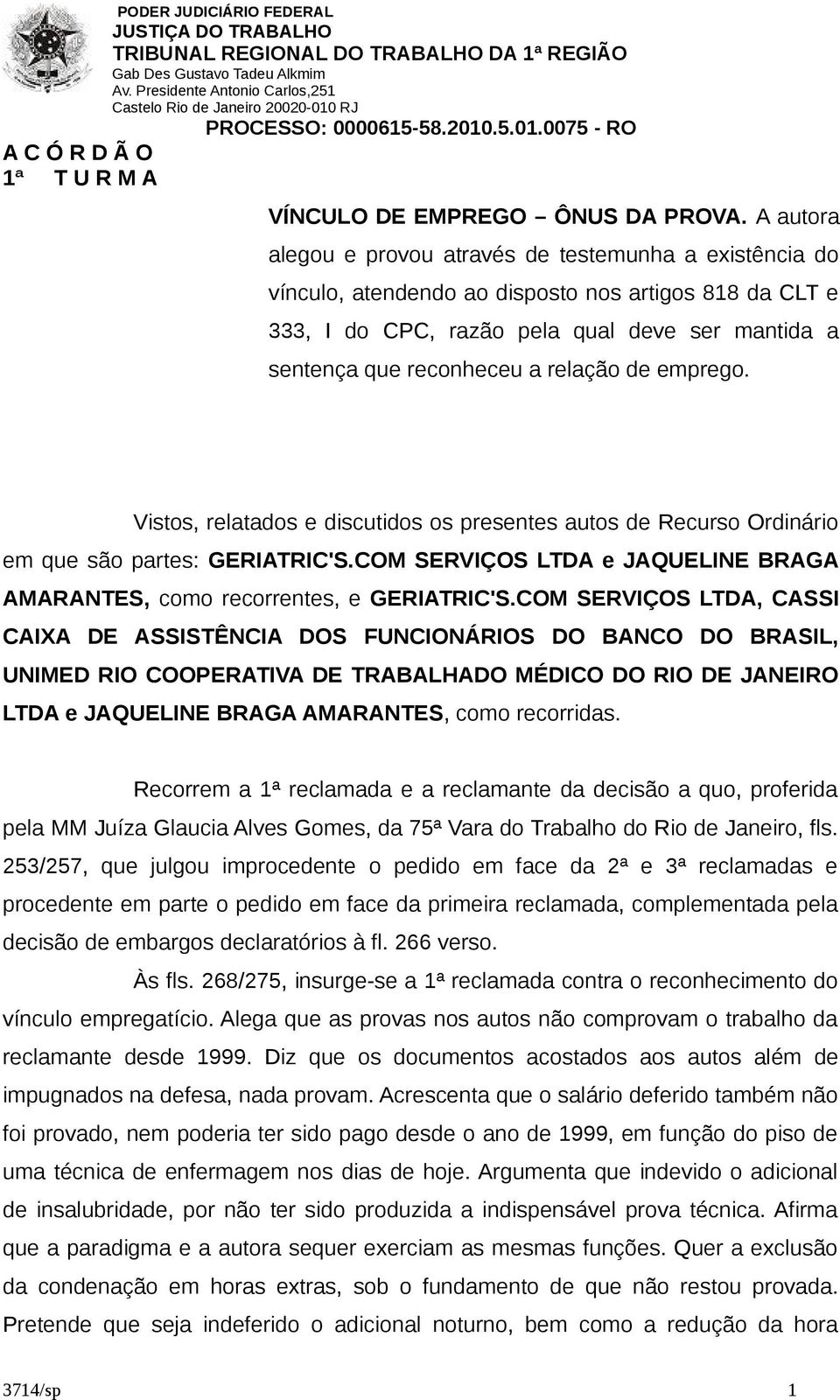 PODER JUDICIÁRIO FEDERAL
JUSTIÇA DO TRABALHO
TRIBUNAL REGIONAL DO TRABALHO DA 1ª REGIÃO
Gab Des Gustavo Tadeu Alkmim
Av. Presidente Antonio Carlos,251
Castelo Rio de Janeiro 20020-010 RJ
PROCESSO: 0000615-58.2010.5.01.0075 - RO

A C Ó R D Ã O
1ª T U R M A

VÍNCULO DE EMPREGO – ÔNUS DA PROVA. A autora alegou e provou através de testemunha a existência do vínculo, atendendo ao disposto nos artigos 818 da CLT e 333, I do CPC, razão pela qual deve ser mantida a sentença que reconheceu a relação de emprego.

Vistos, relatados e discutidos os presentes autos de Recurso Ordinário em que são partes: GERIATRIC'S.COM SERVIÇOS LTDA e JAQUELINE BRAGA AMARANTES, como recorrentes, e GERIATRIC'S.COM SERVIÇOS LTDA, CASSI CAIXA DE ASSISTÊNCIA DOS FUNCIONÁRIOS DO BANCO DO BRASIL, UNIMED RIO COOPERATIVA DE TRABALHADO MÉDICO DO RIO DE JANEIRO LTDA e JAQUELINE BRAGA AMARANTES, como recorridas.

Recorrem a 1ª reclamada e a reclamante da decisão a quo, proferida pela MM Juíza Glaucia Alves Gomes, da 75ª Vara do Trabalho do Rio de Janeiro, fls. 253/257, que julgou improcedente o pedido em face da 2ª e 3ª reclamadas e procedente em parte o pedido em face da primeira reclamada, complementada pela decisão de embargos declaratórios à fl. 266 verso.

Às fls. 268/275, insurge-se a 1ª reclamada contra o reconhecimento do vínculo empregatício. Alega que as provas nos autos não comprovam o trabalho da reclamante desde 1999. Diz que os documentos acostados aos autos além de impugnados na defesa, nada provam. Acrescenta que o salário deferido também não foi provado, nem poderia ter sido pago desde o ano de 1999, em função do piso de uma técnica de enfermagem nos dias de hoje. Argumenta que indevido o adicional de insalubridade, por não ter sido produzida a indispensável prova técnica. Afirma que a paradigma e a autora sequer exerciam as mesmas funções. Quer a exclusão da condenação em horas extras, sob o fundamento de que não restou provada. Pretende que seja indeferido o adicional noturno, bem como a redução da hora

3714/sp 1